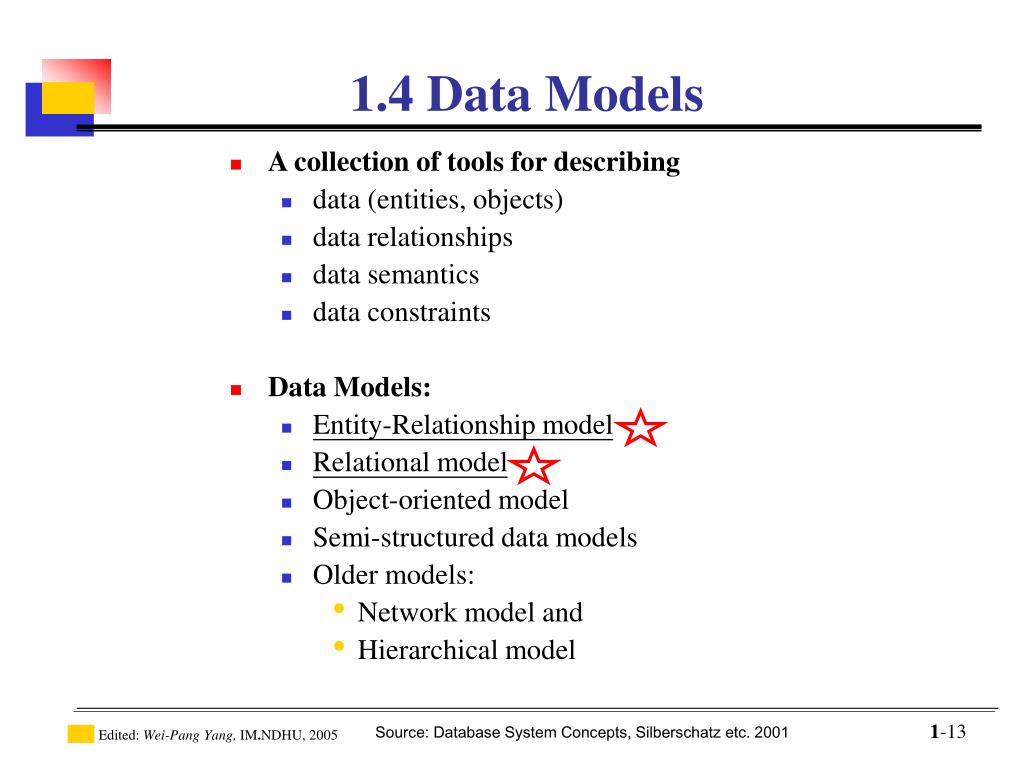 1.4 Data Models

A collection of tools for describing
data (entities, objects)
data relationships
data semantics
data constraints

Data Models:
Entity-Relationship model
Relational model
Object-oriented model
Semi-structured data models
Older models:
Network model and
Hierarchical model

Edited: Wei-Pang Yang, IM.NDHU, 2005
Source: Database System Concepts, Silberschatz etc. 2001
1-13